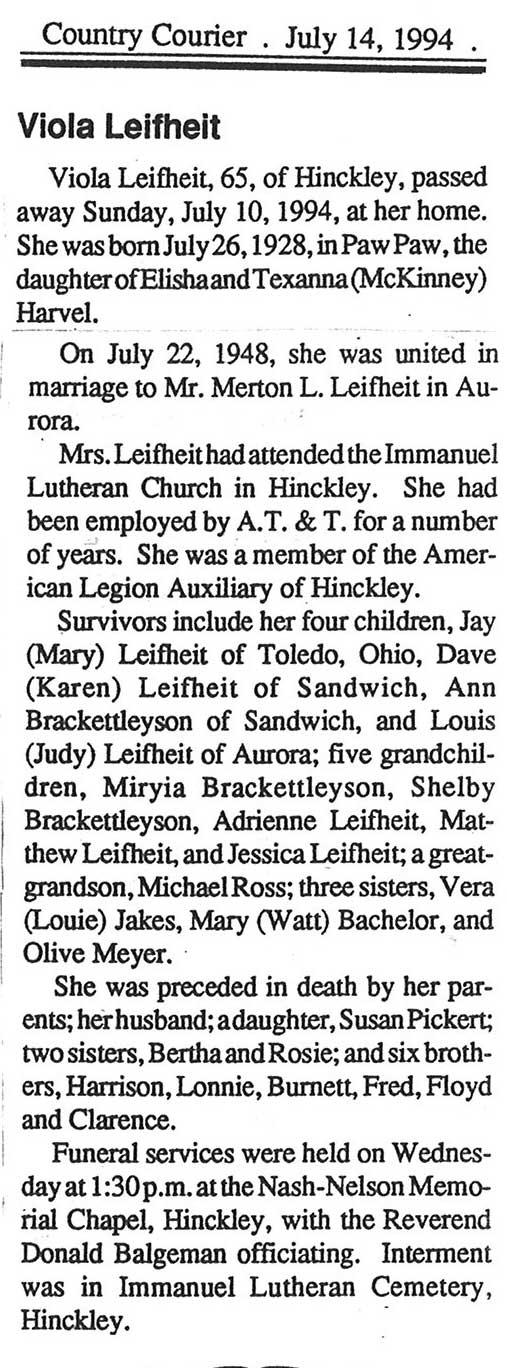 Country Courier . July 14, 1994 .

Viola Leifheit

Viola Leifheit, 65, of Hinckley, passed away Sunday, July 10, 1994, at her home. She was born July 26, 1928, in Paw Paw, the daughter of Elisha and Texanna (McKinney) Harvel.

On July 22, 1948, she was united in marriage to Mr. Merton L. Leifheit in Aurora.

Mrs. Leifheit had attended the Immanuel Lutheran Church in Hinckley. She had been employed by A.T. & T. for a number of years. She was a member of the American Legion Auxiliary of Hinckley.

Survivors include her four children, Jay (Mary) Leifheit of Toledo, Ohio, Dave (Karen) Leifheit of Sandwich, Ann Brackettleyson of Sandwich, and Louis (Judy) Leifheit of Aurora; five grandchildren, Miryia Brackettleyson, Shelby Brackettleyson, Adrienne Leifheit, Matthew Leifheit, and Jessica Leifheit; a great-grandson, Michael Ross; three sisters, Vera (Louie) Jakes, Mary (Watt) Bachelor, and Olive Meyer.

She was preceded in death by her parents; her husband; a daughter, Susan Pickert; two sisters, Bertha and Rosie; and six brothers, Harrison, Lonnie, Burnett, Fred, Floyd and Clarence.

Funeral services were held on Wednesday at 1:30 p.m. at the Nash-Nelson Memorial Chapel, Hinckley, with the Reverend Donald Balgeman officiating. Interment was in Immanuel Lutheran Cemetery, Hinckley.